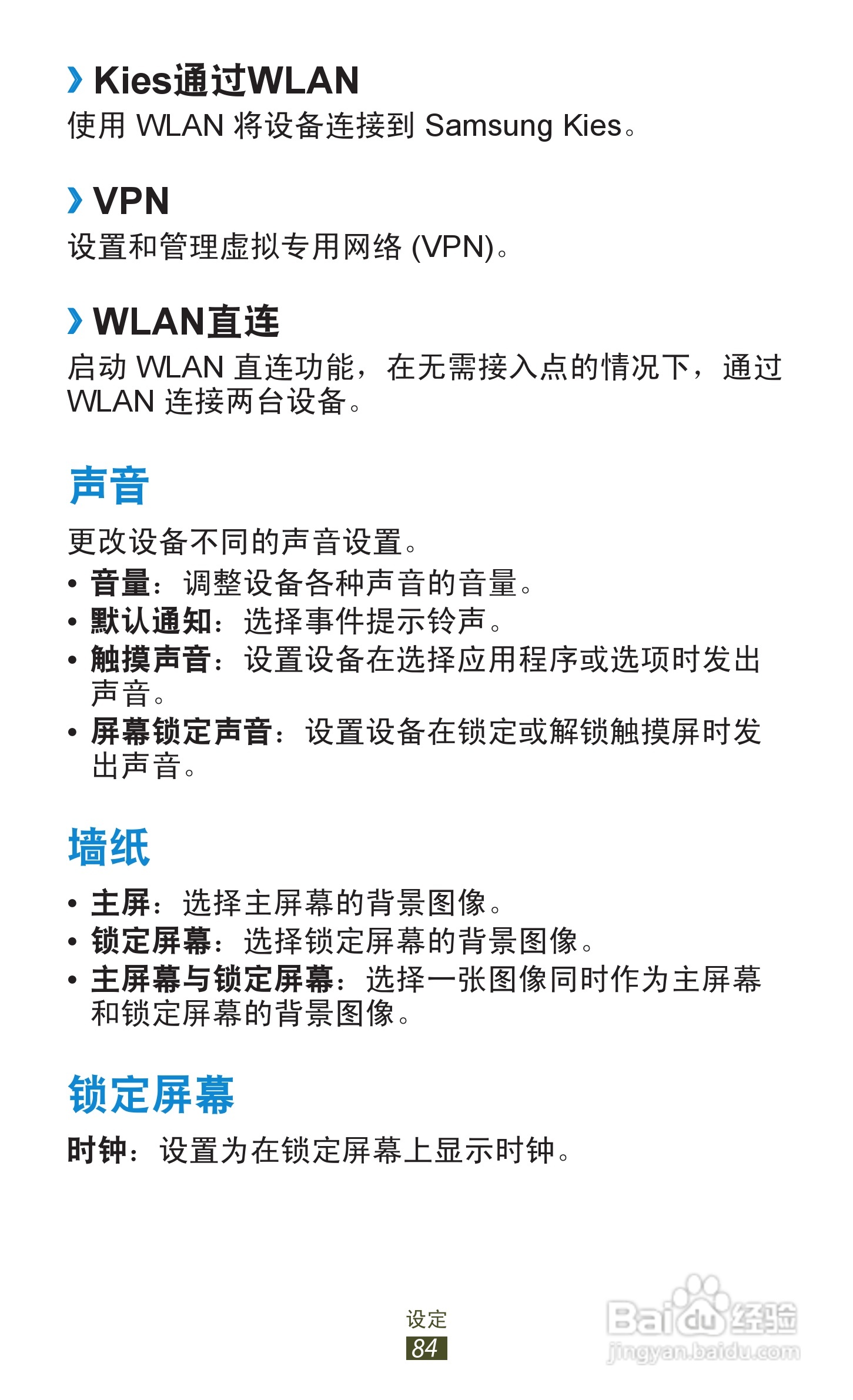 › Kies通过WLAN
使用 WLAN 将设备连接到 Samsung Kies。

› VPN
设置和管理虚拟专用网络 (VPN)。

› WLAN直连
启动 WLAN 直连功能，在无需接入点的情况下，通过 WLAN 连接两台设备。

声音

更改设备不同的声音设置。
• 音量：调整设备各种声音的音量。
• 默认通知：选择事件提示铃声。
• 触摸声音：设置设备在选择应用程序或选项时发出声音。
• 屏幕锁定声音：设置设备在锁定或解锁触摸屏时发出声音。

墙纸

• 主屏：选择主屏幕的背景图像。
• 锁定屏幕：选择锁定屏幕的背景图像。
• 主屏幕与锁定屏幕：选择一张图像同时作为主屏幕和锁定屏幕的背景图像。

锁定屏幕

时钟：设置为在锁定屏幕上显示时钟。

设定
84

Baidu经验
jingyan.baidu.com